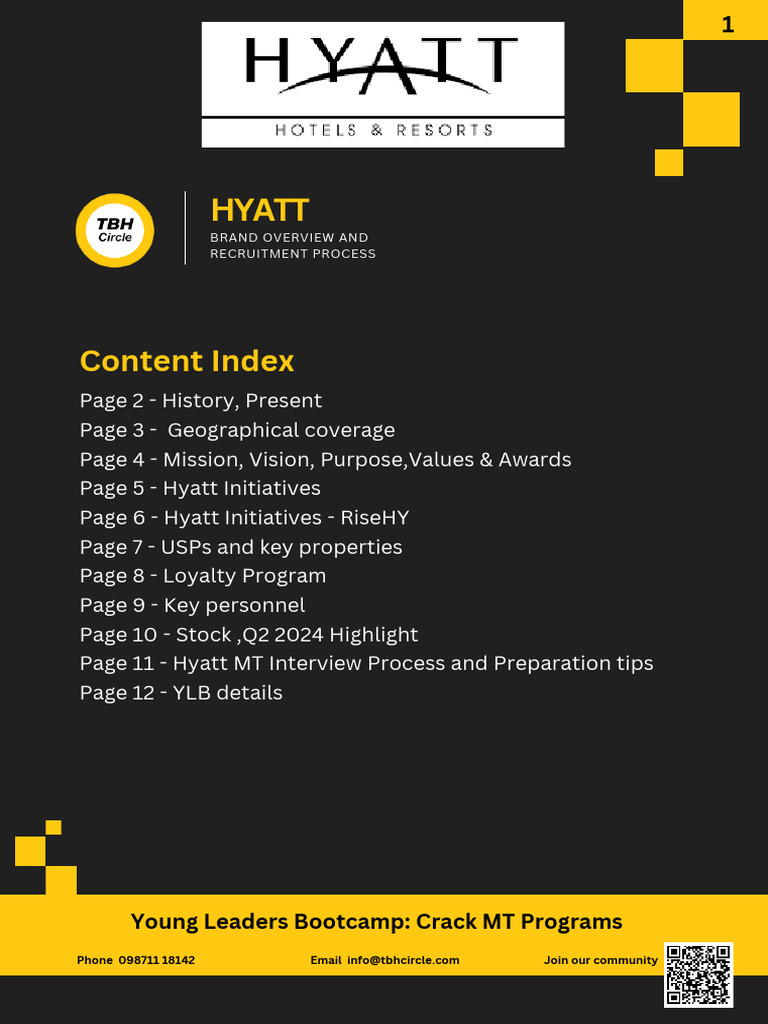 1

HYATT

HOTELS & RESORTS

TBH Circle

HYATT

BRAND OVERVIEW AND RECRUITMENT PROCESS

Content Index

Page 2 - History, Present
Page 3 - Geographical coverage
Page 4 - Mission, Vision, Purpose,Values & Awards
Page 5 - Hyatt Initiatives
Page 6 - Hyatt Initiatives - RiseHY
Page 7 - USPs and key properties
Page 8 - Loyalty Program
Page 9 - Key personnel
Page 10 - Stock ,Q2 2024 Highlight
Page 11 - Hyatt MT Interview Process and Preparation tips
Page 12 - YLB details

Young Leaders Bootcamp: Crack MT Programs

Phone 098711 18142

Email info@tbhcircle.com

Join our community